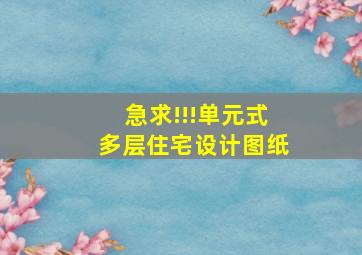 急求!!!单元式
多层住宅设计图纸